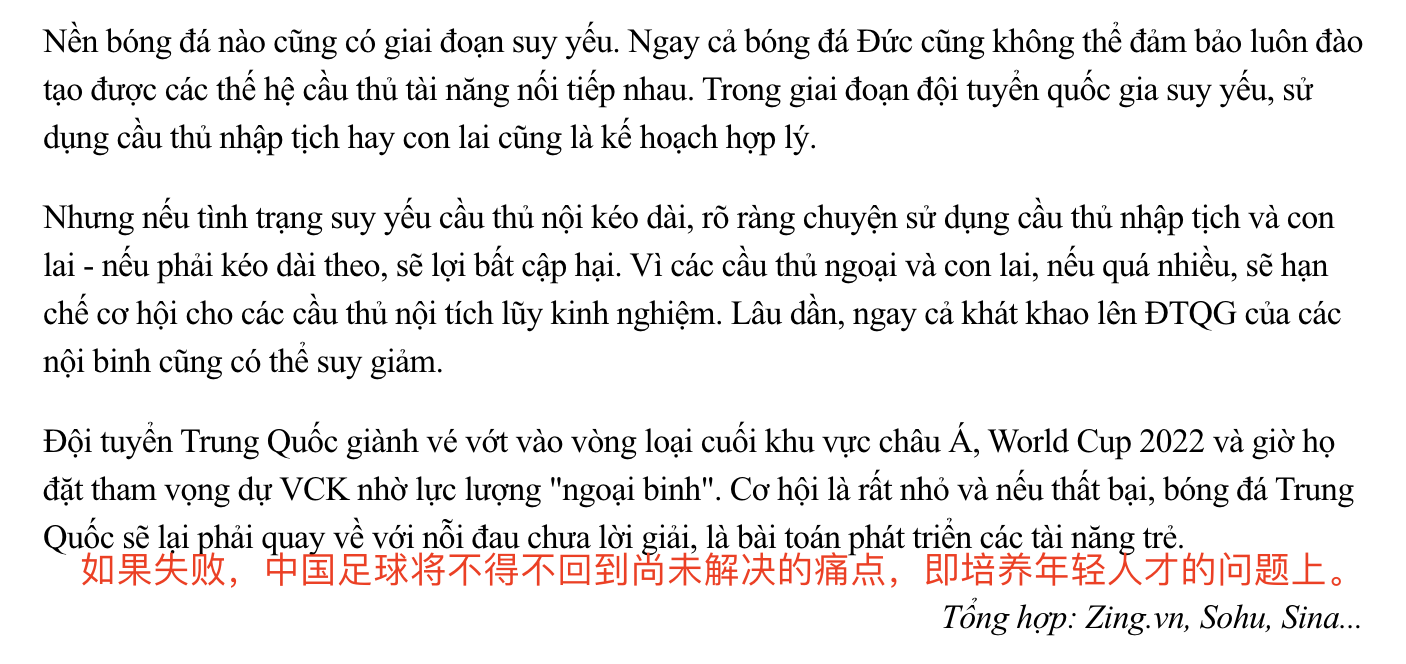 Nền bóng đá nào cũng có giai đoạn suy yếu. Ngay cả bóng đá Đức cũng không thể đảm bảo luôn đào tạo được các thế hệ cầu thủ tài năng nối tiếp nhau. Trong giai đoạn đội tuyển quốc gia suy yếu, sử dụng cầu thủ nhập tịch hay con lai cũng là kế hoạch hợp lý.

Nhưng nếu tình trạng suy yếu cầu thủ nội kéo dài, rõ ràng chuyện sử dụng cầu thủ nhập tịch và con lai - nếu phải kéo dài theo, sẽ lợi bất cập hại. Vì các cầu thủ ngoại và con lai, nếu quá nhiều, sẽ hạn chế cơ hội cho các cầu thủ nội tích lũy kinh nghiệm. Lâu dần, ngay cả khát khao lên ĐTQG của các nội binh cũng có thể suy giảm.

Đội tuyển Trung Quốc giành vé vớt vào vòng loại cuối khu vực châu Á, World Cup 2022 và giờ họ đặt tham vọng dự VCK nhờ lực lượng "ngoại binh". Cơ hội là rất nhỏ và nếu thất bại, bóng đá Trung Quốc sẽ lại phải quay về với nỗi đau chưa lời giải, là bài toán phát triển các tài năng trẻ.
如果失败，中国足球将不得不回到尚未解决的痛点，即培养年轻人才的问题上。

Tổng hợp: Zing.vn, Sohu, Sina...